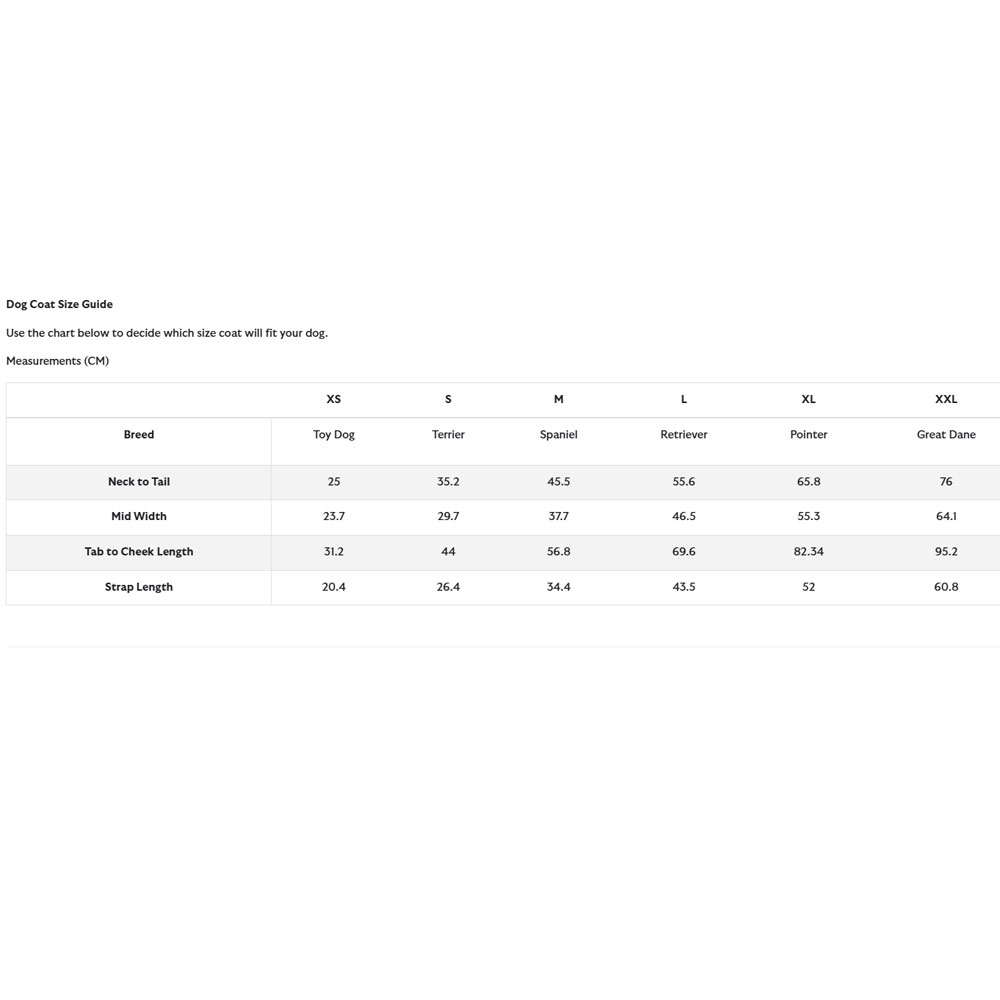 Dog Coat Size Guide

Use the chart below to decide which size coat will fit your dog.

Measurements (CM)

| | XS | S | M | L | XL | XXL |
|---|---|---|---|---|---|---|
| Breed | Toy Dog | Terrier | Spaniel | Retriever | Pointer | Great Dane |
| Neck to Tail | 25 | 35.2 | 45.5 | 55.6 | 65.8 | 76 |
| Mid Width | 23.7 | 29.7 | 37.7 | 46.5 | 55.3 | 64.1 |
| Tab to Cheek Length | 31.2 | 44 | 56.8 | 69.6 | 82.34 | 95.2 |
| Strap Length | 20.4 | 26.4 | 34.4 | 43.5 | 52 | 60.8 |